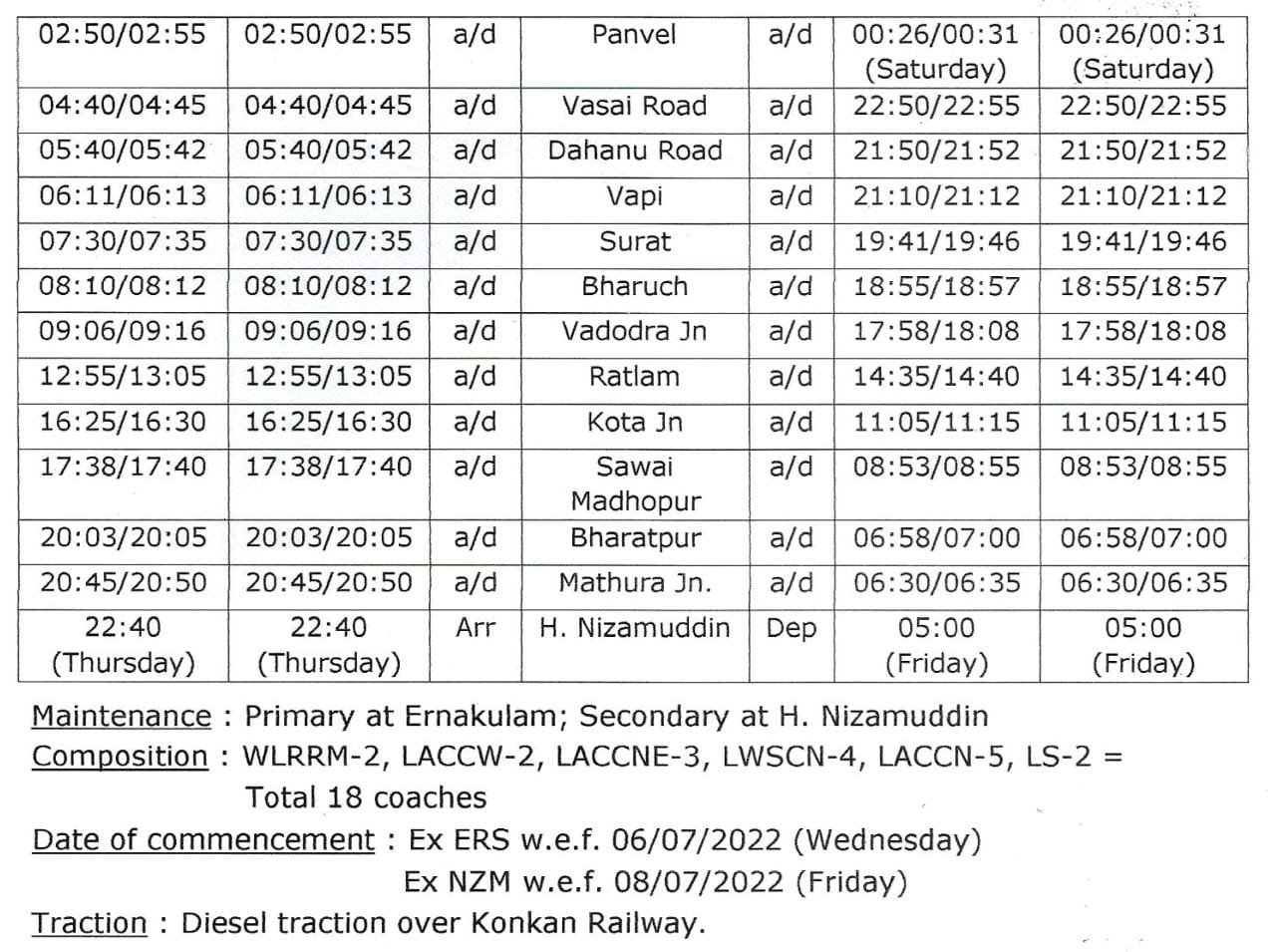 | 02:50/02:55 | 02:50/02:55 | a/d | Panvel | a/d | 00:26/00:31 (Saturday) | 00:26/00:31 (Saturday) |
|---|---|---|---|---|---|---|
| 04:40/04:45 | 04:40/04:45 | a/d | Vasai Road | a/d | 22:50/22:55 | 22:50/22:55 |
| 05:40/05:42 | 05:40/05:42 | a/d | Dahanu Road | a/d | 21:50/21:52 | 21:50/21:52 |
| 06:11/06:13 | 06:11/06:13 | a/d | Vapi | a/d | 21:10/21:12 | 21:10/21:12 |
| 07:30/07:35 | 07:30/07:35 | a/d | Surat | a/d | 19:41/19:46 | 19:41/19:46 |
| 08:10/08:12 | 08:10/08:12 | a/d | Bharuch | a/d | 18:55/18:57 | 18:55/18:57 |
| 09:06/09:16 | 09:06/09:16 | a/d | Vadodra Jn | a/d | 17:58/18:08 | 17:58/18:08 |
| 12:55/13:05 | 12:55/13:05 | a/d | Ratlam | a/d | 14:35/14:40 | 14:35/14:40 |
| 16:25/16:30 | 16:25/16:30 | a/d | Kota Jn | a/d | 11:05/11:15 | 11:05/11:15 |
| 17:38/17:40 | 17:38/17:40 | a/d | Sawai Madhopur | a/d | 08:53/08:55 | 08:53/08:55 |
| 20:03/20:05 | 20:03/20:05 | a/d | Bharatpur | a/d | 06:58/07:00 | 06:58/07:00 |
| 20:45/20:50 | 20:45/20:50 | a/d | Mathura Jn. | a/d | 06:30/06:35 | 06:30/06:35 |
| 22:40 (Thursday) | 22:40 (Thursday) | Arr | H. Nizamuddin | Dep | 05:00 (Friday) | 05:00 (Friday) |

Maintenance : Primary at Ernakulam; Secondary at H. Nizamuddin
Composition : WLRRM-2, LACCW-2, LACCNE-3, LWSCN-4, LACCN-5, LS-2 = Total 18 coaches
Date of commencement : Ex ERS w.e.f. 06/07/2022 (Wednesday)
Ex NZM w.e.f. 08/07/2022 (Friday)
Traction : Diesel traction over Konkan Railway.